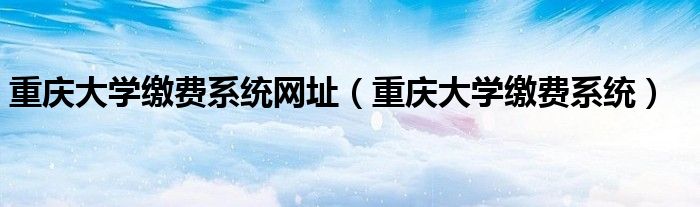 重庆大学缴费系统网址（重庆大学缴费系统）